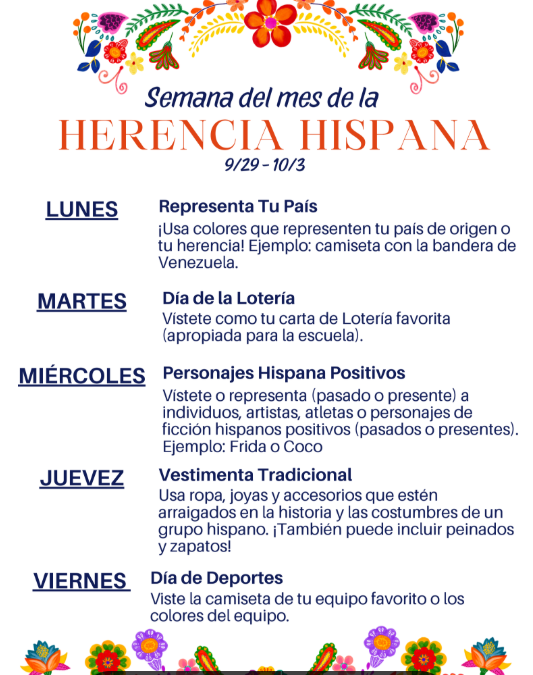 Semana del mes de la
HERENCIA HISPANA
9/29 - 10/3

LUNES

Representa Tu País
¡Usa colores que representen tu país de origen o tu herencia! Ejemplo: camiseta con la bandera de Venezuela.

MARTES

Día de la Lotería
Vístete como tu carta de Lotería favorita (apropiada para la escuela).

MIÉRCOLES

Personajes Hispana Positivos
Vístete o representa (pasado o presente) a individuos, artistas, atletas o personajes de ficción hispanos positivos (pasados o presentes). Ejemplo: Frida o Coco

JUEVEZ

Vestimenta Tradicional
Usa ropa, joyas y accesorios que estén arraigados en la historia y las costumbres de un grupo hispano. ¡También puede incluir peinados y zapatos!

VIERNES

Día de Deportes
Viste la camiseta de tu equipo favorito o los colores del equipo.